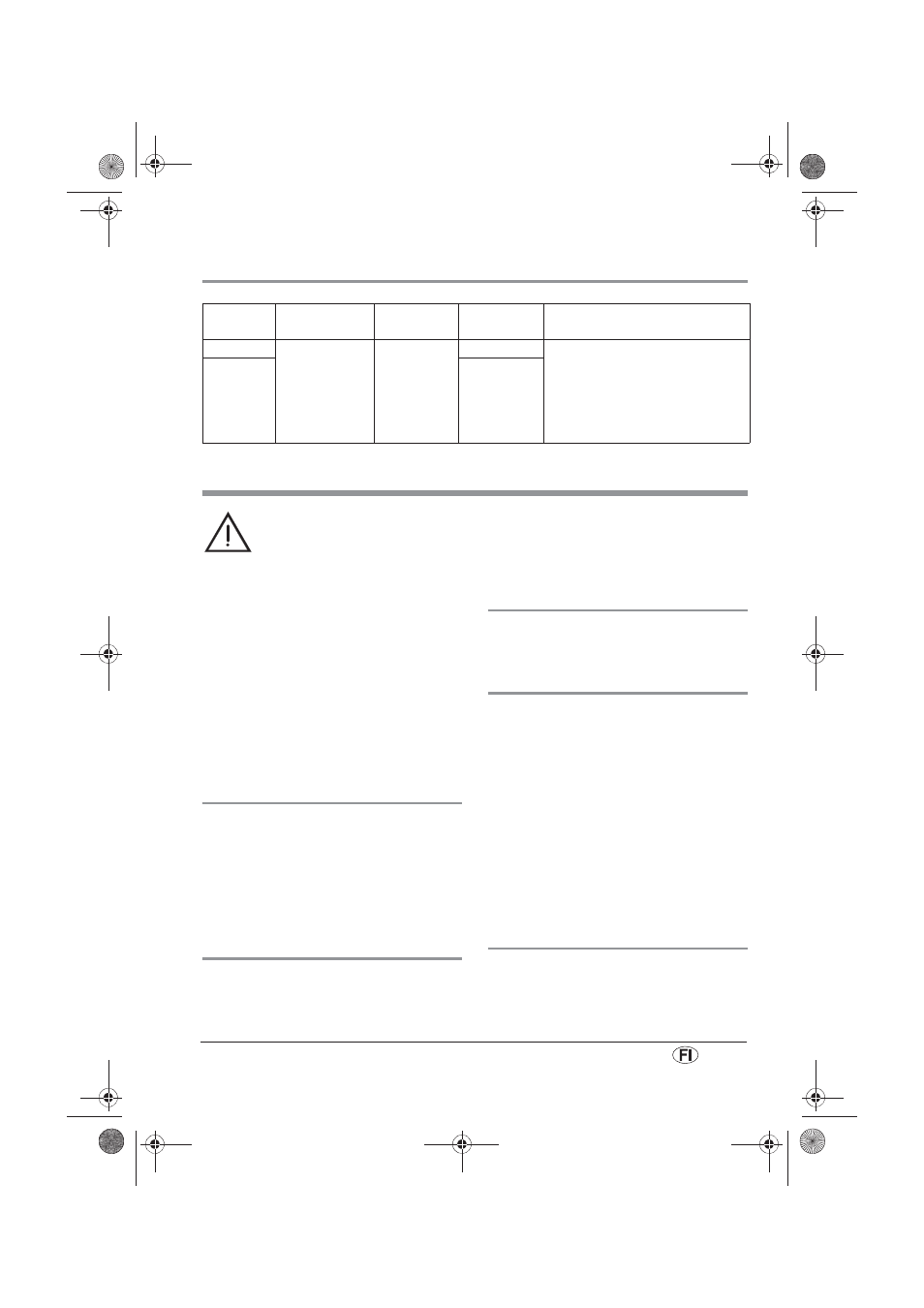 FI